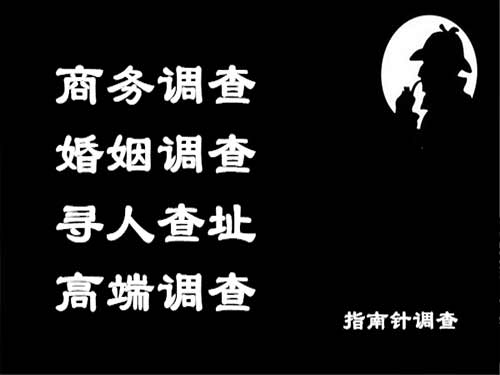 商务调查
婚姻调查
寻人查址
高端调查

指南针调查